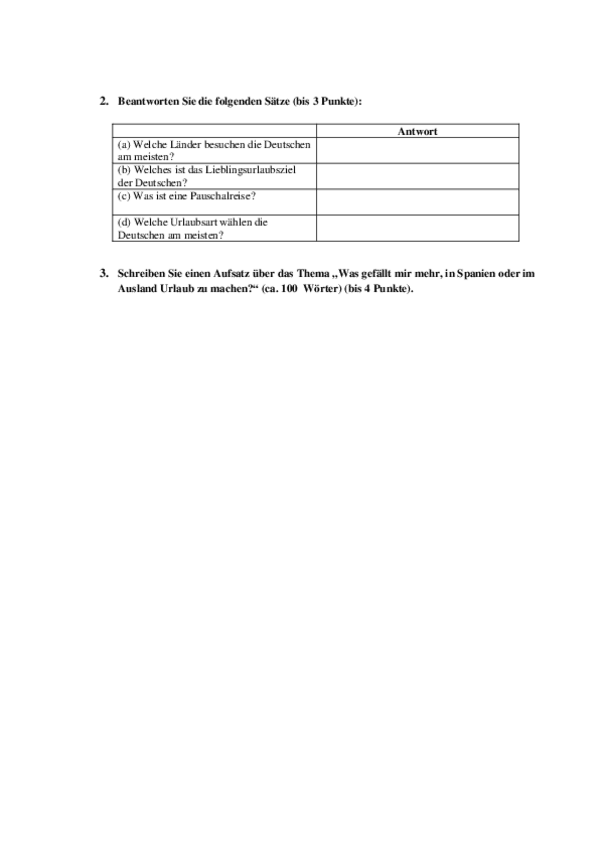 2. Beantworten Sie die folgenden Sätze (bis 3 Punkte):

| | Antwort |
|---|---|
| (a) Welche Länder besuchen die Deutschen am meisten? | |
| (b) Welches ist das Lieblingsurlaubsziel der Deutschen? | |
| (c) Was ist eine Pauschalreise? | |
| (d) Welche Urlaubsart wählen die Deutschen am meisten? | |

3. Schreiben Sie einen Aufsatz über das Thema „Was gefällt mir mehr, in Spanien oder im Ausland Urlaub zu machen?“ (ca. 100 Wörter) (bis 4 Punkte).